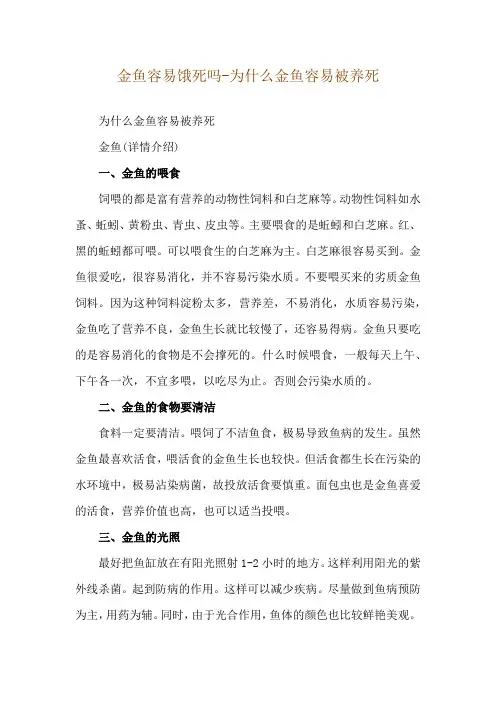 金鱼容易饿死吗-为什么金鱼容易被养死

为什么金鱼容易被养死

金鱼(详情介绍)

一、金鱼的喂食

饲喂的都是富有营养的动物性饲料和白芝麻等。动物性饲料如水蚤、蚯蚓、黄粉虫、青虫、皮虫等。主要喂食的是蚯蚓和白芝麻。红、黑的蚯蚓都可喂。可以喂食生的白芝麻为主。白芝麻很容易买到。金鱼很爱吃，很容易消化，并不容易污染水质。不要喂买来的劣质金鱼饲料。因为这种饲料淀粉太多，营养差，不易消化，水质容易污染，金鱼吃了营养不良，金鱼生长就比较慢了，还容易得病。金鱼只要吃的是容易消化的食物是不会撑死的。什么时候喂食，一般每天上午、下午各一次，不宜多喂，以吃尽为止。否则会污染水质的。

二、金鱼的食物要清洁

食料一定要清洁。喂饲了不洁鱼食，极易导致鱼病的发生。虽然金鱼最喜欢活食，喂活食的金鱼生长也较快。但活食都生长在污染的水环境中，极易沾染病菌，故投放活食要慎重。面包虫也是金鱼喜爱的活食，营养价值也高，也可以适当投喂。

三、金鱼的光照

最好把鱼缸放在有阳光照射 1-2 小时的地方。这样利用阳光的紫外线杀菌。起到防病的作用。这样可以减少疾病。尽量做到鱼病预防为主，用药为辅。同时，由于光合作用，鱼体的颜色也比较鲜艳美观。